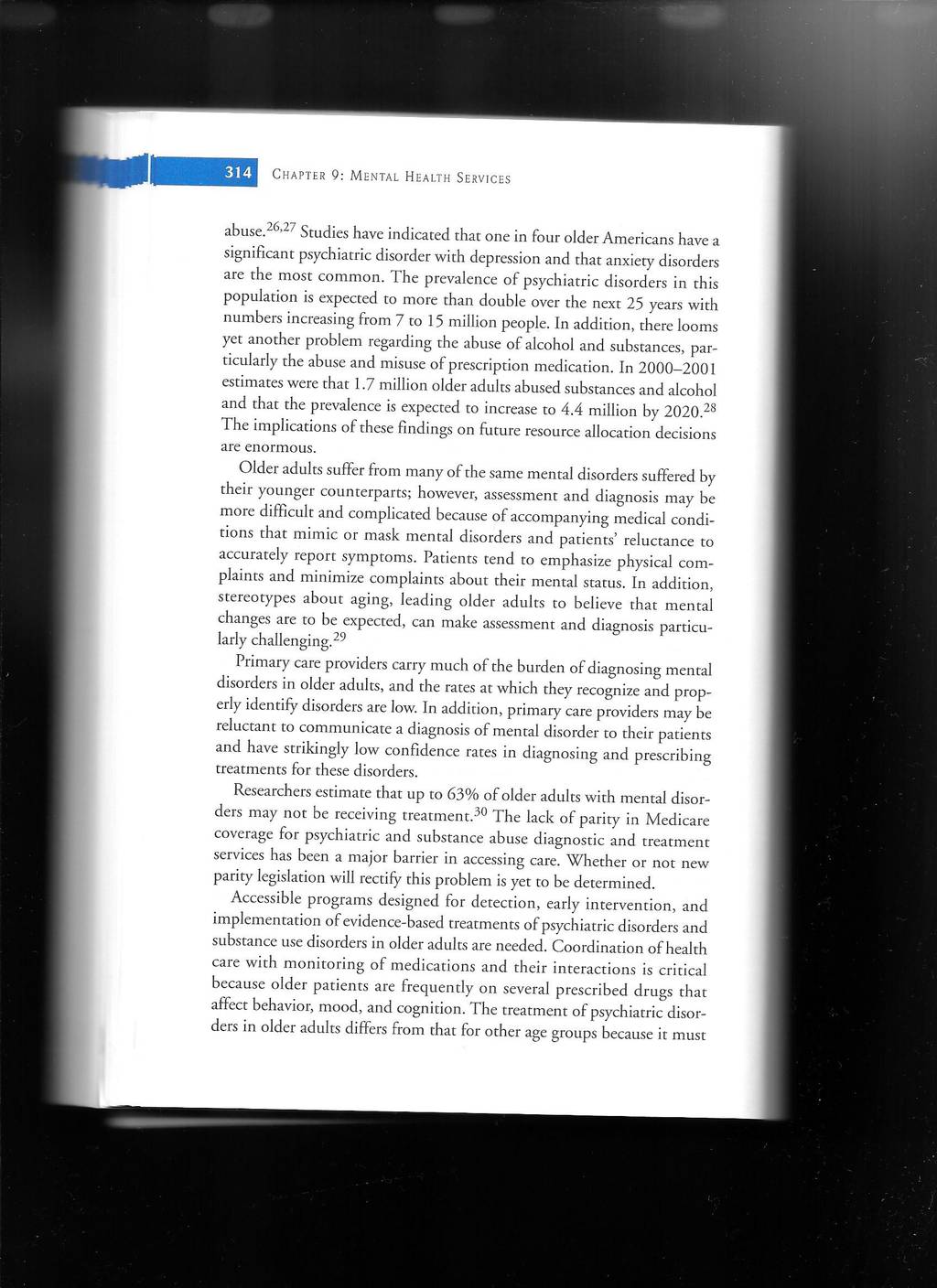 314 CHAPTER 9: MENTAL HEALTH SERVICES

abuse.$^{26,27}$ Studies have indicated that one in four older Americans have a significant psychiatric disorder with depression and that anxiety disorders are the most common. The prevalence of psychiatric disorders in this population is expected to more than double over the next 25 years with numbers increasing from 7 to 15 million people. In addition, there looms yet another problem regarding the abuse of alcohol and substances, particularly the abuse and misuse of prescription medication. In 2000–2001 estimates were that 1.7 million older adults abused substances and alcohol and that the prevalence is expected to increase to 4.4 million by 2020.$^{28}$ The implications of these findings on future resource allocation decisions are enormous.

Older adults suffer from many of the same mental disorders suffered by their younger counterparts; however, assessment and diagnosis may be more difficult and complicated because of accompanying medical conditions that mimic or mask mental disorders and patients' reluctance to accurately report symptoms. Patients tend to emphasize physical complaints and minimize complaints about their mental status. In addition, stereotypes about aging, leading older adults to believe that mental changes are to be expected, can make assessment and diagnosis particularly challenging.$^{29}$

Primary care providers carry much of the burden of diagnosing mental disorders in older adults, and the rates at which they recognize and properly identify disorders are low. In addition, primary care providers may be reluctant to communicate a diagnosis of mental disorder to their patients and have strikingly low confidence rates in diagnosing and prescribing treatments for these disorders.

Researchers estimate that up to 63% of older adults with mental disorders may not be receiving treatment.$^{30}$ The lack of parity in Medicare coverage for psychiatric and substance abuse diagnostic and treatment services has been a major barrier in accessing care. Whether or not new parity legislation will rectify this problem is yet to be determined.

Accessible programs designed for detection, early intervention, and implementation of evidence-based treatments of psychiatric disorders and substance use disorders in older adults are needed. Coordination of health care with monitoring of medications and their interactions is critical because older patients are frequently on several prescribed drugs that affect behavior, mood, and cognition. The treatment of psychiatric disorders in older adults differs from that for other age groups because it must